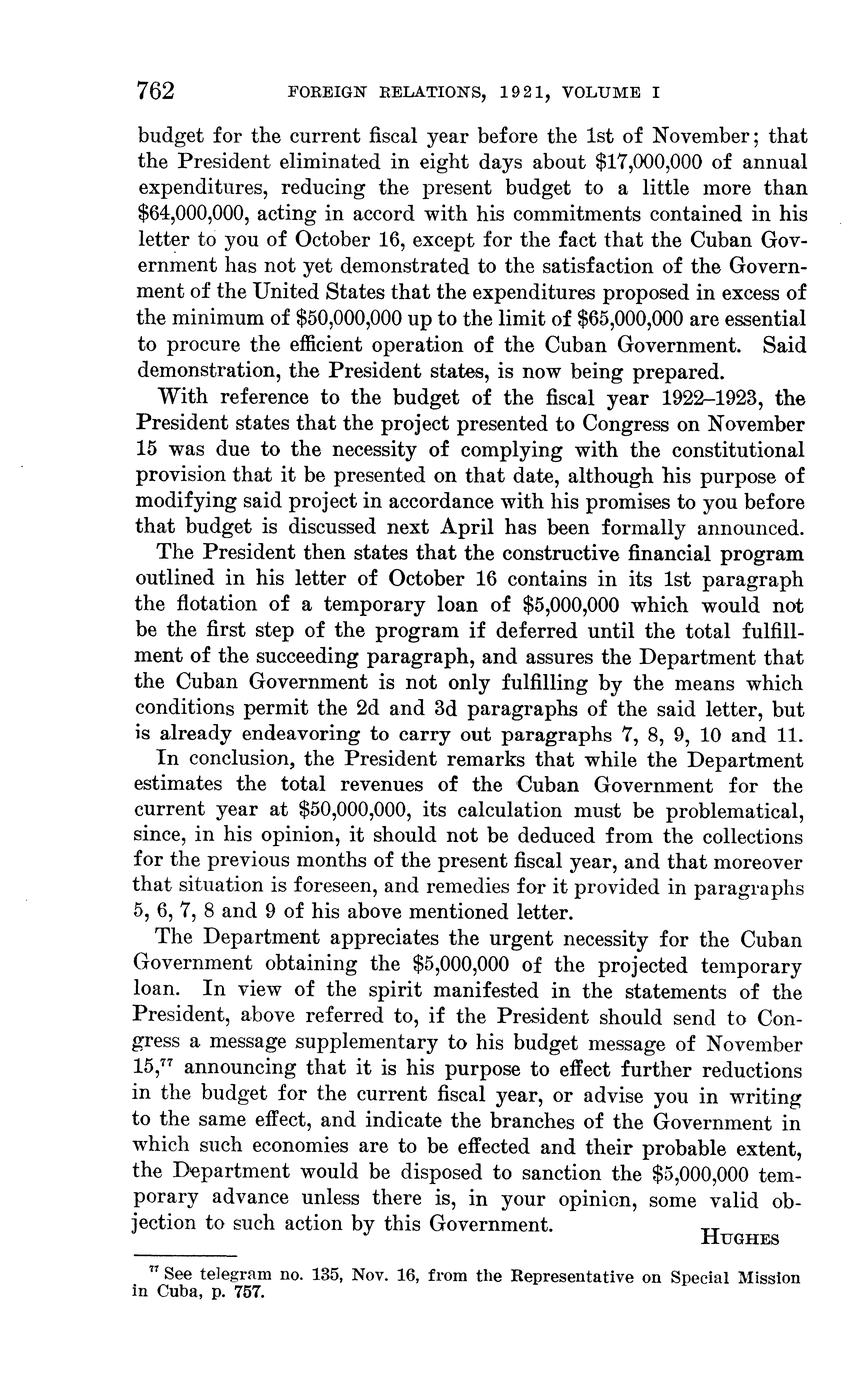 762 FOREIGN RELATIONS, 1921, VOLUME I

budget for the current fiscal year before the 1st of November; that the President eliminated in eight days about \$17,000,000 of annual expenditures, reducing the present budget to a little more than \$64,000,000, acting in accord with his commitments contained in his letter to you of October 16, except for the fact that the Cuban Government has not yet demonstrated to the satisfaction of the Government of the United States that the expenditures proposed in excess of the minimum of \$50,000,000 up to the limit of \$65,000,000 are essential to procure the efficient operation of the Cuban Government. Said demonstration, the President states, is now being prepared.

With reference to the budget of the fiscal year 1922–1923, the President states that the project presented to Congress on November 15 was due to the necessity of complying with the constitutional provision that it be presented on that date, although his purpose of modifying said project in accordance with his promises to you before that budget is discussed next April has been formally announced.

The President then states that the constructive financial program outlined in his letter of October 16 contains in its 1st paragraph the flotation of a temporary loan of \$5,000,000 which would not be the first step of the program if deferred until the total fulfillment of the succeeding paragraph, and assures the Department that the Cuban Government is not only fulfilling by the means which conditions permit the 2d and 3d paragraphs of the said letter, but is already endeavoring to carry out paragraphs 7, 8, 9, 10 and 11.

In conclusion, the President remarks that while the Department estimates the total revenues of the Cuban Government for the current year at \$50,000,000, its calculation must be problematical, since, in his opinion, it should not be deduced from the collections for the previous months of the present fiscal year, and that moreover that situation is foreseen, and remedies for it provided in paragraphs 5, 6, 7, 8 and 9 of his above mentioned letter.

The Department appreciates the urgent necessity for the Cuban Government obtaining the \$5,000,000 of the projected temporary loan. In view of the spirit manifested in the statements of the President, above referred to, if the President should send to Congress a message supplementary to his budget message of November 15,$^{77}$ announcing that it is his purpose to effect further reductions in the budget for the current fiscal year, or advise you in writing to the same effect, and indicate the branches of the Government in which such economies are to be effected and their probable extent, the Department would be disposed to sanction the \$5,000,000 temporary advance unless there is, in your opinion, some valid objection to such action by this Government.

HUGHES

$^{77}$ See telegram no. 135, Nov. 16, from the Representative on Special Mission in Cuba, p. 757.